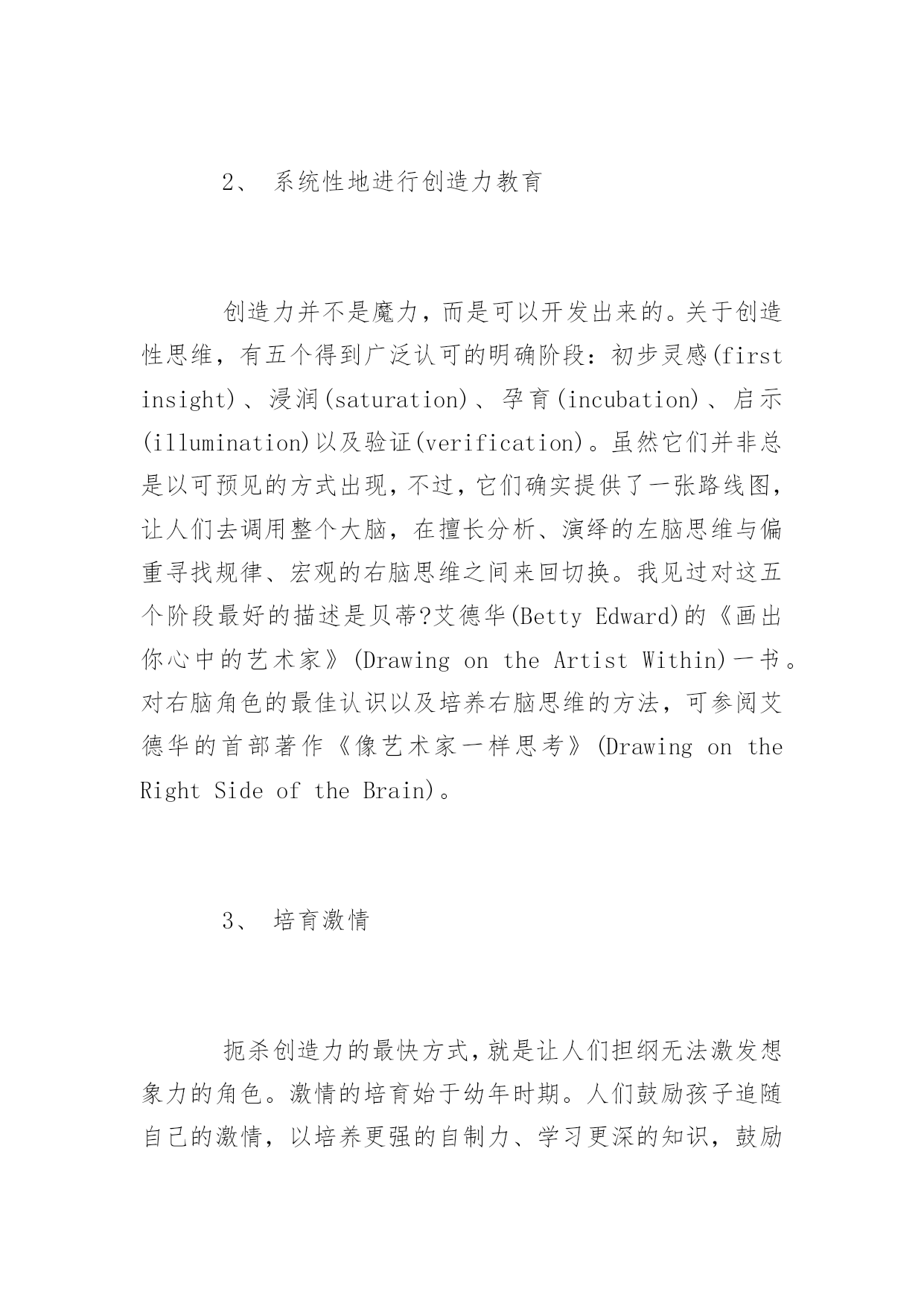 2、 系统性地进行创造力教育

创造力并不是魔力，而是可以开发出来的。关于创造性思维，有五个得到广泛认可的明确阶段：初步灵感(first insight)、浸润(saturation)、孕育(incubation)、启示(illumination)以及验证(verification)。虽然它们并非总是以可预见的方式出现，不过，它们确实提供了一张路线图，让人们去调用整个大脑，在擅长分析、演绎的左脑思维与偏重寻找规律、宏观的右脑思维之间来回切换。我见过对这五个阶段最好的描述是贝蒂?艾德华(Betty Edward)的《画出你心中的艺术家》(Drawing on the Artist Within)一书。对右脑角色的最佳认识以及培养右脑思维的方法，可参阅艾德华的首部著作《像艺术家一样思考》(Drawing on the Right Side of the Brain)。

3、 培育激情

扼杀创造力的最快方式，就是让人们担纲无法激发想象力的角色。激情的培育始于幼年时期。人们鼓励孩子追随自己的激情，以培养更强的自制力、学习更深的知识，鼓励